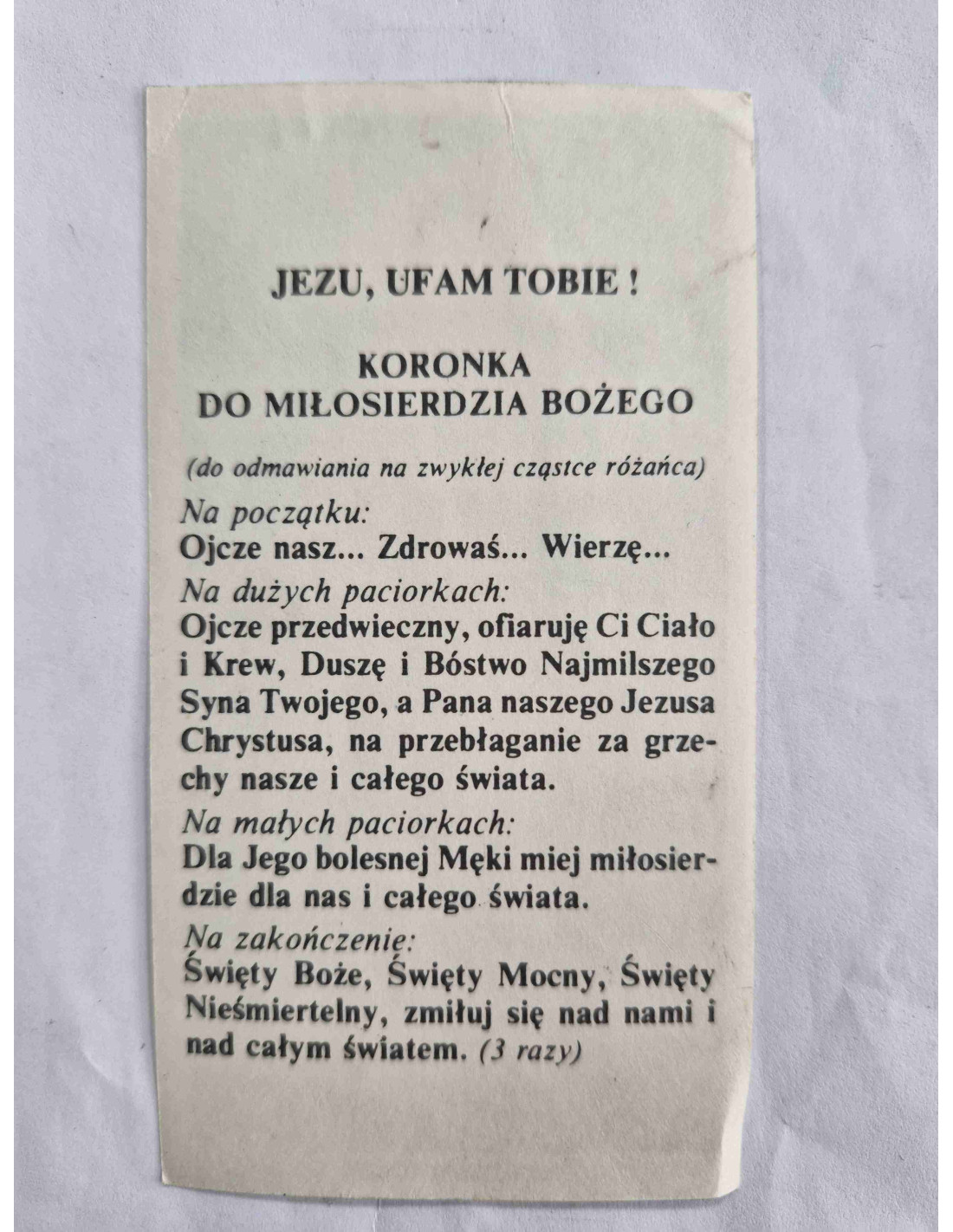 JEZU, UFAM TOBIE !

KORONKA
DO MIŁOSIERDZIA BOŻEGO

(do odmawiania na zwykłej cząstce różańca)

Na początku:
Ojcze nasz... Zdrowaś... Wierzę...

Na dużych paciorkach:
Ojcze przedwieczny, ofiaruję Ci Ciało i Krew, Duszę i Bóstwo Najmilszego Syna Twojego, a Pana naszego Jezusa Chrystusa, na przebłaganie za grzechy nasze i całego świata.

Na małych paciorkach:
Dla Jego bolesnej Męki miej miłosierdzie dla nas i całego świata.

Na zakończenie:
Święty Boże, Święty Mocny, Święty Nieśmiertelny, zmiłuj się nad nami i nad całym światem. (3 razy)